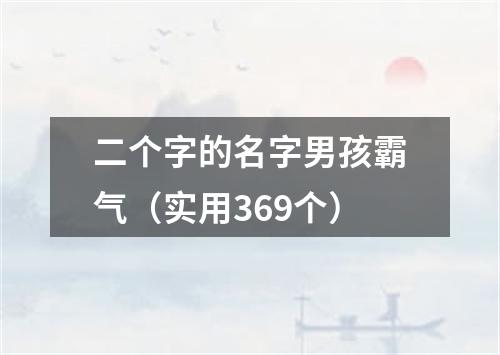 二个字的名字男孩霸气（实用369个）